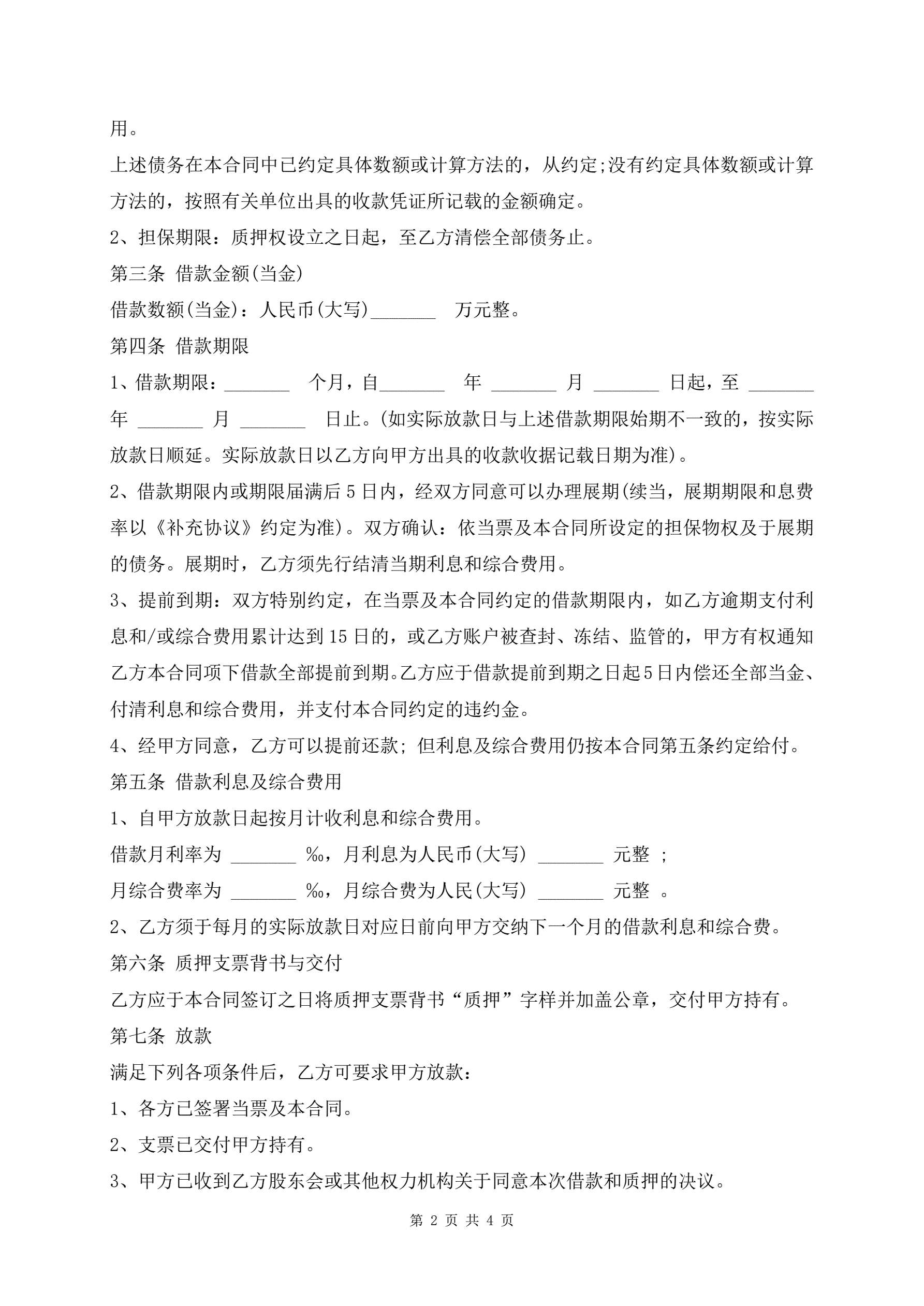 用。

上述债务在本合同中已约定具体数额或计算方法的，从约定;没有约定具体数额或计算方法的，按照有关单位出具的收款凭证所记载的金额确定。

2、担保期限：质押权设立之日起，至乙方清偿全部债务止。

第三条 借款金额(当金)

借款数额(当金)：人民币(大写)_______ 万元整。

第四条 借款期限

1、借款期限：_______ 个月，自_______ 年 _______ 月 _______ 日起，至 _______ 年 _______ 月 _______ 日止。(如实际放款日与上述借款期限始期不一致的，按实际放款日顺延。实际放款日以乙方向甲方出具的收款收据记载日期为准)。

2、借款期限内或期限届满后5日内，经双方同意可以办理展期(续当，展期期限和息费率以《补充协议》约定为准)。双方确认：依当票及本合同所设定的担保物权及于展期的债务。展期时，乙方须先行结清当期利息和综合费用。

3、提前到期：双方特别约定，在当票及本合同约定的借款期限内，如乙方逾期支付利息和/或综合费用累计达到15日的，或乙方账户被查封、冻结、监管的，甲方有权通知乙方本合同项下借款全部提前到期。乙方应于借款提前到期之日起5日内偿还全部当金、付清利息和综合费用，并支付本合同约定的违约金。

4、经甲方同意，乙方可以提前还款; 但利息及综合费用仍按本合同第五条约定给付。

第五条 借款利息及综合费用

1、自甲方放款日起按月计收利息和综合费用。

借款月利率为 _______ ‰，月利息为人民币(大写) _______ 元整 ;

月综合费率为 _______ ‰，月综合费为人民(大写) _______ 元整 。

2、乙方须于每月的实际放款日对应日前向甲方交纳下一个月的借款利息和综合费。

第六条 质押支票背书与交付

乙方应于本合同签订之日将质押支票背书“质押”字样并加盖公章，交付甲方持有。

第七条 放款

满足下列各项条件后，乙方可要求甲方放款：

1、各方已签署当票及本合同。

2、支票已交付甲方持有。

3、甲方已收到乙方股东会或其他权力机构关于同意本次借款和质押的决议。

第 2 页 共 4 页